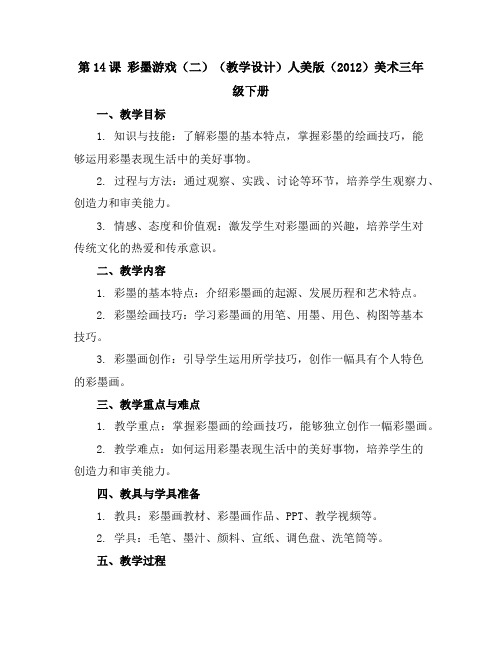 第 14 课 彩墨游戏（二）（教学设计）人美版（2012）美术三年级下册

一、教学目标

1. 知识与技能：了解彩墨的基本特点，掌握彩墨的绘画技巧，能够运用彩墨表现生活中的美好事物。

2. 过程与方法：通过观察、实践、讨论等环节，培养学生观察力、创造力和审美能力。

3. 情感、态度和价值观：激发学生对彩墨画的兴趣，培养学生对传统文化的热爱和传承意识。

二、教学内容

1. 彩墨的基本特点：介绍彩墨画的起源、发展历程和艺术特点。

2. 彩墨绘画技巧：学习彩墨画的用笔、用墨、用色、构图等基本技巧。

3. 彩墨画创作：引导学生运用所学技巧，创作一幅具有个人特色的彩墨画。

三、教学重点与难点

1. 教学重点：掌握彩墨画的绘画技巧，能够独立创作一幅彩墨画。

2. 教学难点：如何运用彩墨表现生活中的美好事物，培养学生的创造力和审美能力。

四、教具与学具准备

1. 教具：彩墨画教材、彩墨画作品、PPT、教学视频等。

2. 学具：毛笔、墨汁、颜料、宣纸、调色盘、洗笔筒等。

五、教学过程